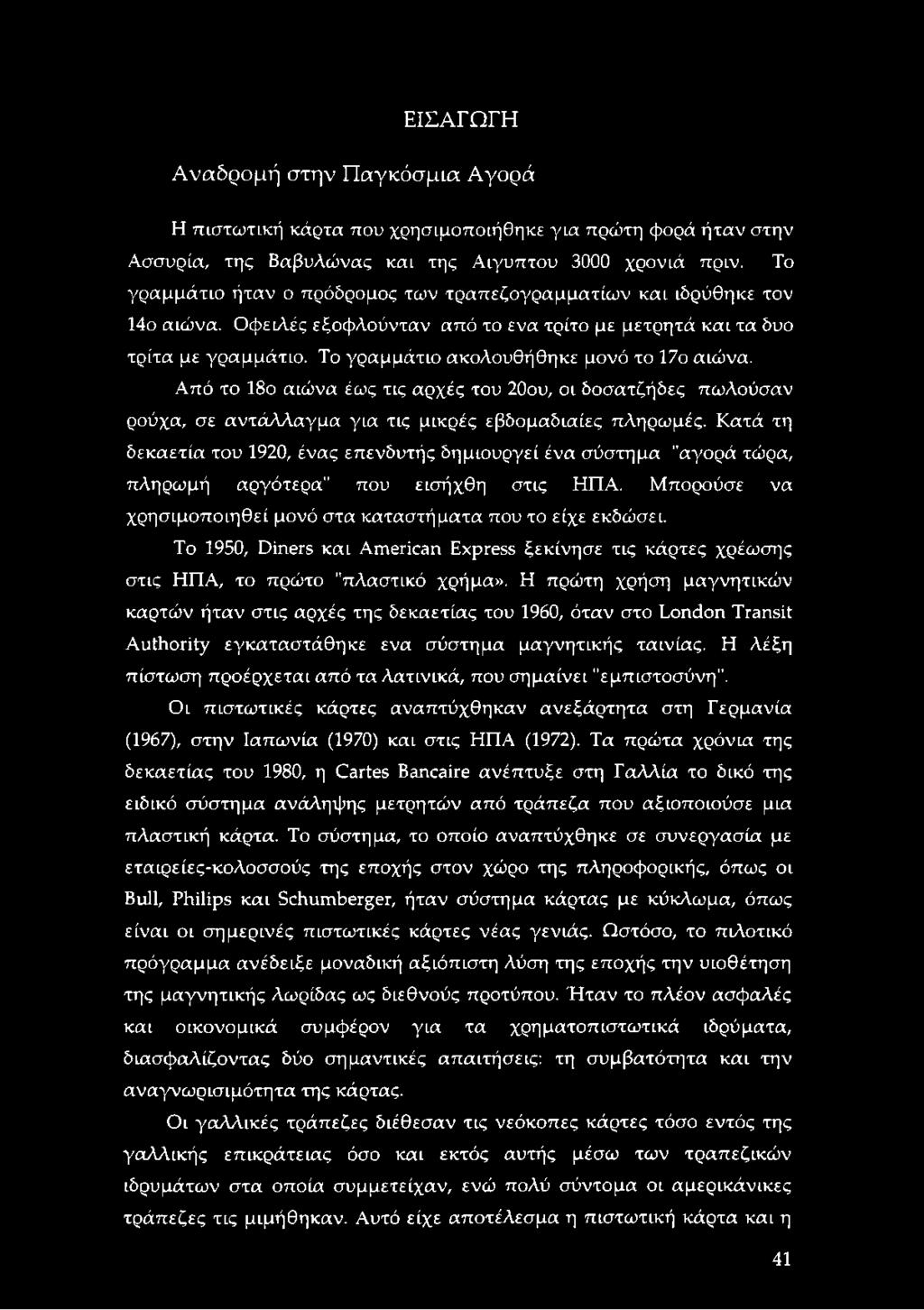 ΕΙΣΑΓΩΓΗ

Αναδρομή στην Παγκόσμια Αγορά

Η πιστωτική κάρτα που χρησιμοποιήθηκε για πρώτη φορά ήταν στην Ασσυρία, της Βαβυλώνας και της Αιγυπτου 3000 χρονιά πριν. Το γραμμάτιο ήταν ο πρόδρομος των τραπεζογραμματίων και ιδρύθηκε τον 14ο αιώνα. Οφειλές εξοφλούνταν από το ενα τρίτο με μετρητά και τα δυο τρίτα με γραμμάτιο. Το γραμμάτιο ακολουθήθηκε μονό το 17ο αιώνα.

Από το 18ο αιώνα έως τις αρχές του 20ου, οι δοσατζήδες πωλούσαν ρούχα, σε αντάλλαγμα για τις μικρές εβδομαδιαίες πληρωμές. Κατά τη δεκαετία του 1920, ένας επενδυτής δημιουργεί ένα σύστημα "αγορά τώρα, πληρωμή αργότερα" που εισήχθη στις ΗΠΑ. Μπορούσε να χρησιμοποιηθεί μονό στα καταστήματα που το είχε εκδώσει.

Το 1950, Diners και American Express ξεκίνησε τις κάρτες χρέωσης στις ΗΠΑ, το πρώτο "πλαστικό χρήμα». Η πρώτη χρήση μαγνητικών καρτών ήταν στις αρχές της δεκαετίας του 1960, όταν στο London Transit Authority εγκαταστάθηκε ενα σύστημα μαγνητικής ταινίας. Η λέξη πίστωση προέρχεται από τα λατινικά, που σημαίνει "εμπιστοσύνη".

Οι πιστωτικές κάρτες αναπτύχθηκαν ανεξάρτητα στη Γερμανία (1967), στην Ιαπωνία (1970) και στις ΗΠΑ (1972). Τα πρώτα χρόνια της δεκαετίας του 1980, η Cartes Bancaire ανέπτυξε στη Γαλλία το δικό της ειδικό σύστημα ανάληψης μετρητών από τράπεζα που αξιοποιούσε μια πλαστική κάρτα. Το σύστημα, το οποίο αναπτύχθηκε σε συνεργασία με εταιρείες-κολοσσούς της εποχής στον χώρο της πληροφορικής, όπως οι Bull, Philips και Schumberger, ήταν σύστημα κάρτας με κύκλωμα, όπως είναι οι σημερινές πιστωτικές κάρτες νέας γενιάς. Ωστόσο, το πιλοτικό πρόγραμμα ανέδειξε μοναδική αξιόπιστη λύση της εποχής την υιοθέτηση της μαγνητικής λωρίδας ως διεθνούς προτύπου. Ήταν το πλέον ασφαλές και οικονομικά συμφέρον για τα χρηματοπιστωτικά ιδρύματα, διασφαλίζοντας δύο σημαντικές απαιτήσεις: τη συμβατότητα και την αναγνωρισιμότητα της κάρτας.

Οι γαλλικές τράπεζες διέθεσαν τις νεόκοπες κάρτες τόσο εντός της γαλλικής επικράτειας όσο και εκτός αυτής μέσω των τραπεζικών ιδρυμάτων στα οποία συμμετείχαν, ενώ πολύ σύντομα οι αμερικάνικες τράπεζες τις μιμήθηκαν. Αυτό είχε αποτέλεσμα η πιστωτική κάρτα και η

41